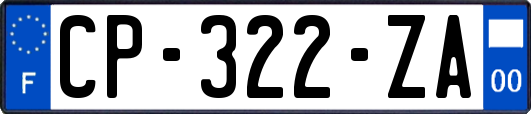 F
CP-322-ZA
00